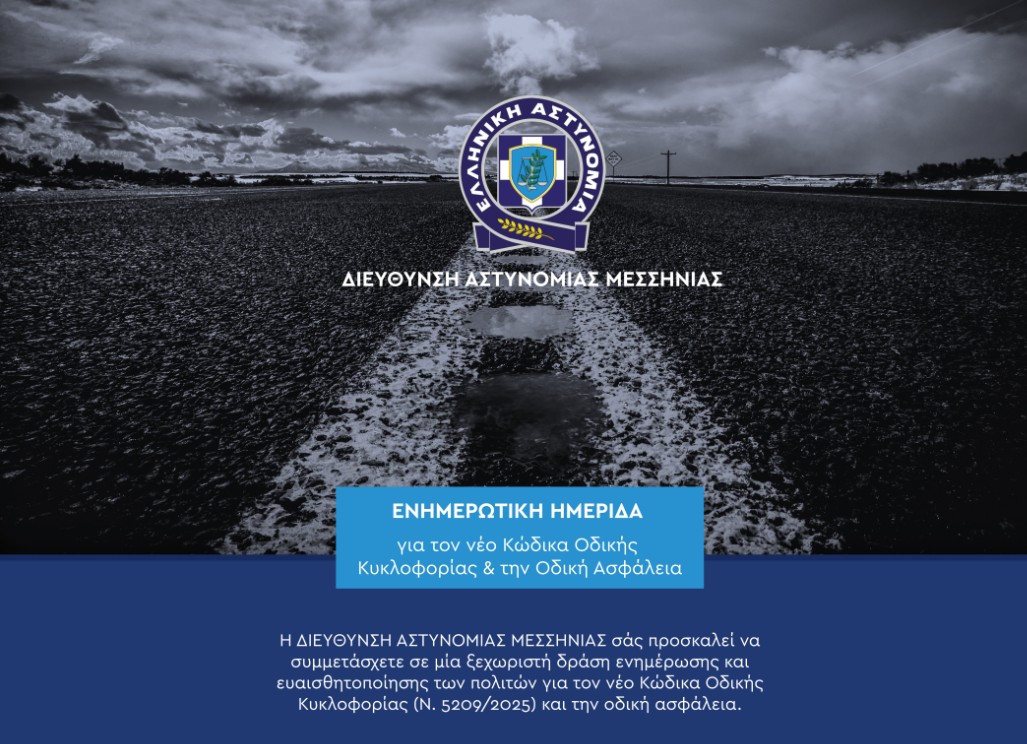 ΕΛΛΗΝΙΚΗ ΑΣΤΥΝΟΜΙΑ

ΔΙΕΥΘΥΝΣΗ ΑΣΤΥΝΟΜΙΑΣ ΜΕΣΣΗΝΙΑΣ

ΕΝΗΜΕΡΩΤΙΚΗ ΗΜΕΡΙΔΑ

για τον νέο Κώδικα Οδικής Κυκλοφορίας & την Οδική Ασφάλεια

Η ΔΙΕΥΘΥΝΣΗ ΑΣΤΥΝΟΜΙΑΣ ΜΕΣΣΗΝΙΑΣ σάς προσκαλεί να συμμετάσχετε σε μία ξεχωριστή δράση ενημέρωσης και ευαισθητοποίησης των πολιτών για τον νέο Κώδικα Οδικής Κυκλοφορίας (Ν. 5209/2025) και την οδική ασφάλεια.